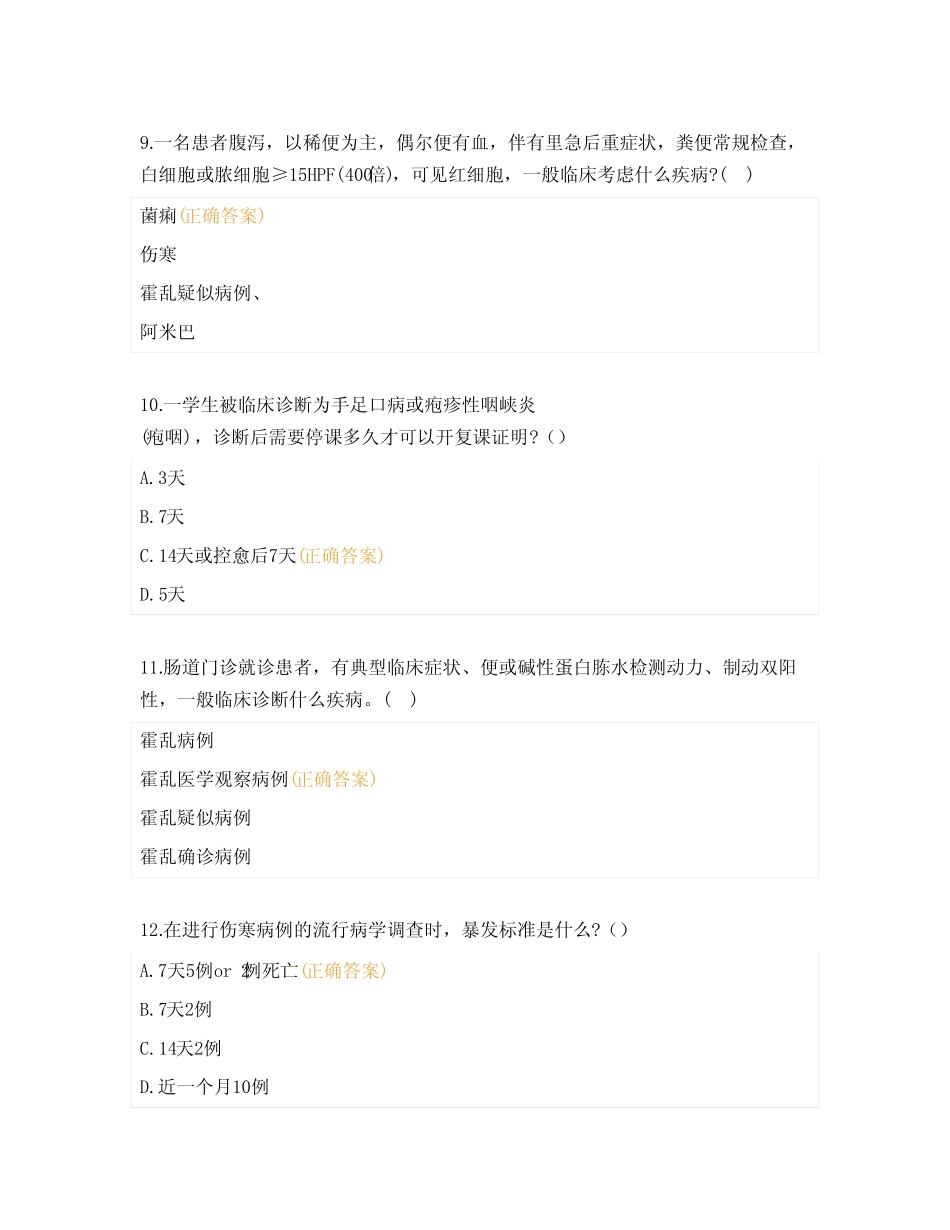 9.一名患者腹泻，以稀便为主，偶尔便有血，伴有里急后重症状，粪便常规检查，白细胞或脓细胞≥15HPF(400倍)，可见红细胞，一般临床考虑什么疾病?(　)

菌痢(正确答案)

伤寒

霍乱疑似病例、

阿米巴

10.一学生被临床诊断为手足口病或疱疹性咽峡炎(疱咽)，诊断后需要停课多久才可以开复课证明?()

A.3天

B.7天

C.14天或控愈后7天(正确答案)

D.5天

11.肠道门诊就诊患者，有典型临床症状、便或碱性蛋白胨水检测动力、制动双阳性，一般临床诊断什么疾病。(　)

霍乱病例

霍乱医学观察病例(正确答案)

霍乱疑似病例

霍乱确诊病例

12.在进行伤寒病例的流行病学调查时，暴发标准是什么?()

A.7天5例or 2例死亡(正确答案)

B.7天2例

C.14天2例

D.近一个月10例